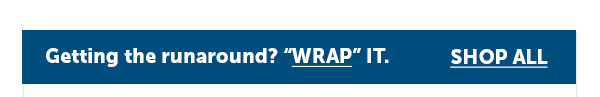 Getting the runaround? “WRAP” IT. SHOP ALL